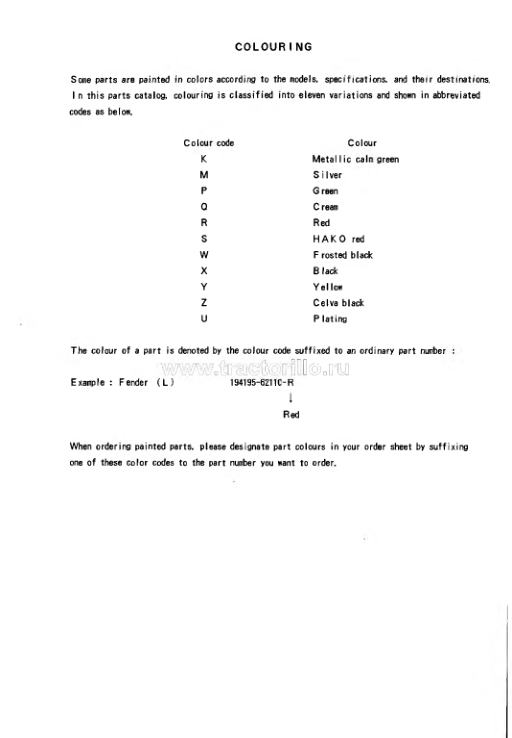 COLOURING

Some parts are painted in colors according to the models, specifications, and their destinations. In this parts catalog, colouring is classified into eleven variations and shown in abbreviated codes as below.

| Colour code | Colour |
|---|---|
| K | Metallic caln green |
| M | Silver |
| P | Green |
| Q | Cream |
| R | Red |
| S | HAKO red |
| W | Frosted black |
| X | Black |
| Y | Yellow |
| Z | Celva black |
| U | Plating |

The colour of a part is denoted by the colour code suffixed to an ordinary part number :

www.tractorillo.ru

Example : Fender (L) 194195-62110-R
↓
Red

When ordering painted parts, please designate part colours in your order sheet by suffixing one of these color codes to the part number you want to order.